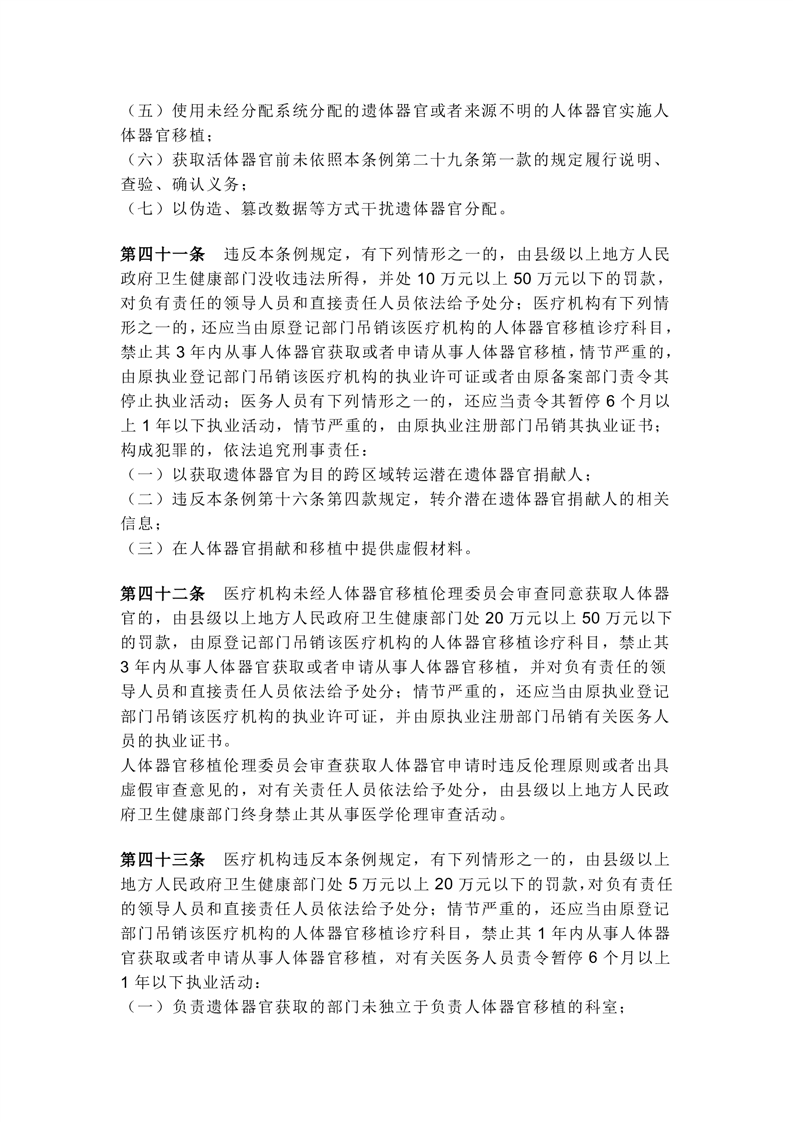 （五）使用未经分配系统分配的遗体器官或者来源不明的人体器官实施人体器官移植；
（六）获取活体器官前未依照本条例第二十九条第一款的规定履行说明、查验、确认义务；
（七）以伪造、篡改数据等方式干扰遗体器官分配。

第四十一条　违反本条例规定，有下列情形之一的，由县级以上地方人民政府卫生健康部门没收违法所得，并处 10 万元以上 50 万元以下的罚款，对负有责任的领导人员和直接责任人员依法给予处分；医疗机构有下列情形之一的，还应当由原登记部门吊销该医疗机构的人体器官移植诊疗科目，禁止其 3 年内从事人体器官获取或者申请从事人体器官移植，情节严重的，由原执业登记部门吊销该医疗机构的执业许可证或者由原备案部门责令其停止执业活动；医务人员有下列情形之一的，还应当责令其暂停 6 个月以上 1 年以下执业活动，情节严重的，由原执业注册部门吊销其执业证书；构成犯罪的，依法追究刑事责任：
（一）以获取遗体器官为目的跨区域转运潜在遗体器官捐献人；
（二）违反本条例第十六条第四款规定，转介潜在遗体器官捐献人的相关信息；
（三）在人体器官捐献和移植中提供虚假材料。

第四十二条　医疗机构未经人体器官移植伦理委员会审查同意获取人体器官的，由县级以上地方人民政府卫生健康部门处 20 万元以上 50 万元以下的罚款，由原登记部门吊销该医疗机构的人体器官移植诊疗科目，禁止其 3 年内从事人体器官获取或者申请从事人体器官移植，并对负有责任的领导人员和直接责任人员依法给予处分；情节严重的，还应当由原执业登记部门吊销该医疗机构的执业许可证，并由原执业注册部门吊销有关医务人员的执业证书。
人体器官移植伦理委员会审查获取人体器官申请时违反伦理原则或者出具虚假审查意见的，对有关责任人员依法给予处分，由县级以上地方人民政府卫生健康部门终身禁止其从事医学伦理审查活动。

第四十三条　医疗机构违反本条例规定，有下列情形之一的，由县级以上地方人民政府卫生健康部门处 5 万元以上 20 万元以下的罚款，对负有责任的领导人员和直接责任人员依法给予处分；情节严重的，还应当由原登记部门吊销该医疗机构的人体器官移植诊疗科目，禁止其 1 年内从事人体器官获取或者申请从事人体器官移植，对有关医务人员责令暂停 6 个月以上 1 年以下执业活动：
（一）负责遗体器官获取的部门未独立于负责人体器官移植的科室；